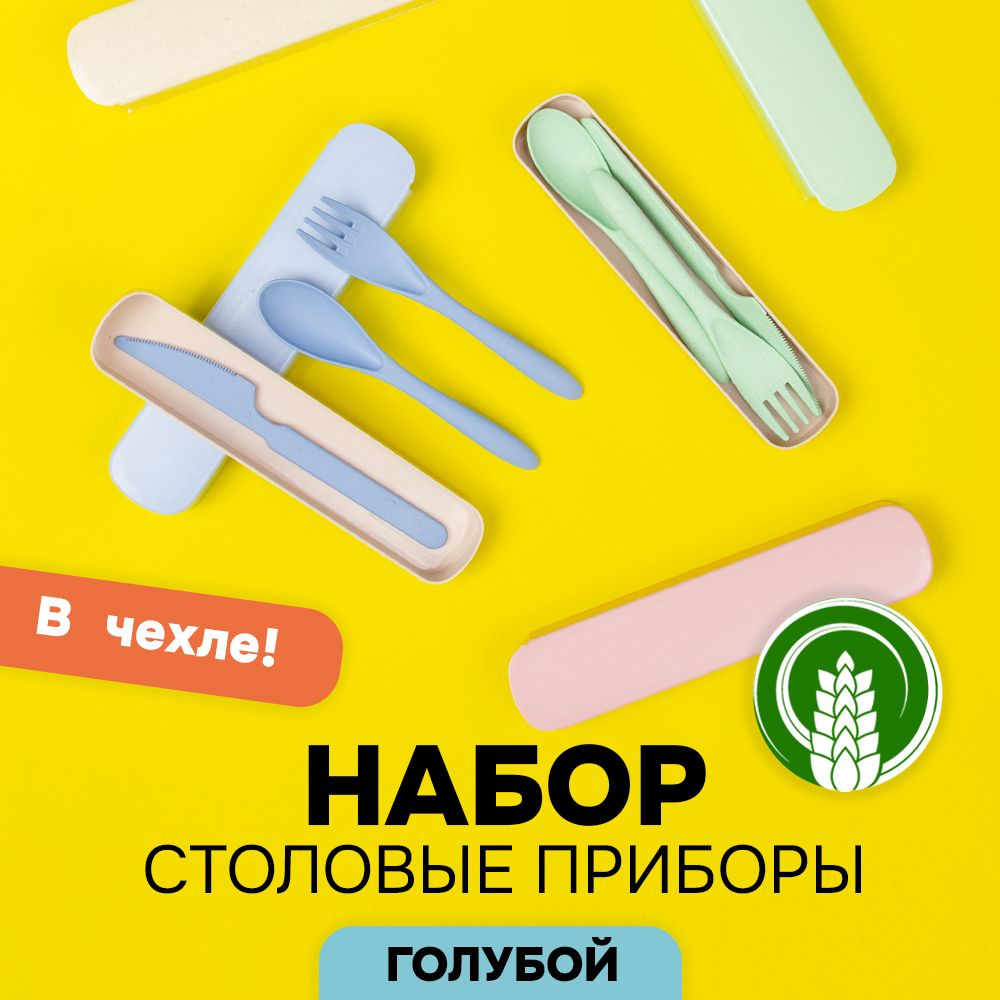 В чехле!

НАБОР
СТОЛОВЫЕ ПРИБОРЫ

ГОЛУБОЙ